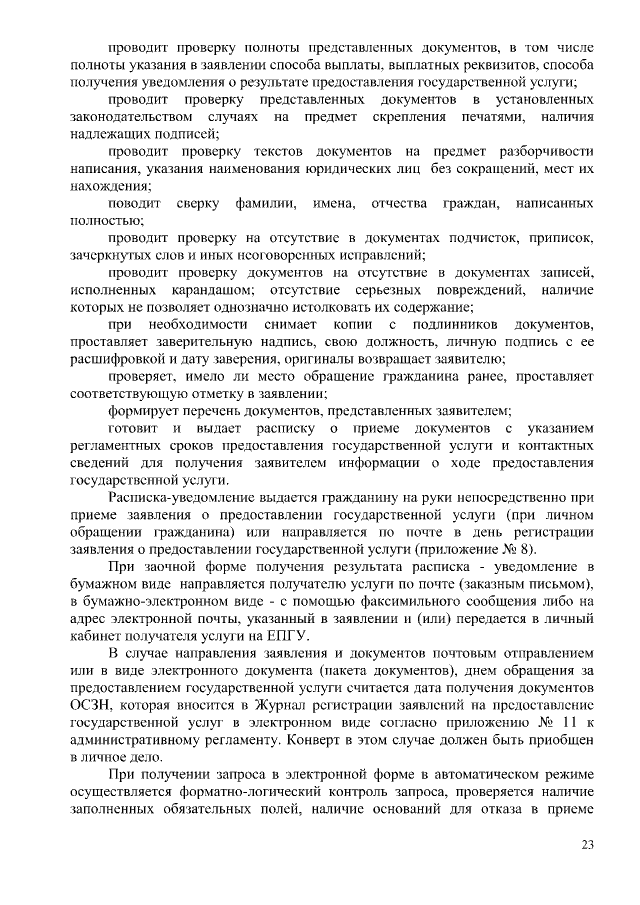 проводит проверку полноты представленных документов, в том числе полноты указания в заявлении способа выплаты, выплатных реквизитов, способа получения уведомления о результате предоставления государственной услуги;

проводит проверку представленных документов в установленных законодательством случаях на предмет скрепления печатями, наличия надлежащих подписей;

проводит проверку текстов документов на предмет разборчивости написания, указания наименования юридических лиц без сокращений, мест их нахождения;

поводит сверку фамилии, имена, отчества граждан, написанных полностью;

проводит проверку на отсутствие в документах подчисток, приписок, зачеркнутых слов и иных неоговоренных исправлений;

проводит проверку документов на отсутствие в документах записей, исполненных карандашом; отсутствие серьезных повреждений, наличие которых не позволяет однозначно истолковать их содержание;

при необходимости снимает копии с подлинников документов, проставляет заверительную надпись, свою должность, личную подпись с ее расшифровкой и дату заверения, оригиналы возвращает заявителю;

проверяет, имело ли место обращение гражданина ранее, проставляет соответствующую отметку в заявлении;

формирует перечень документов, представленных заявителем;

готовит и выдает расписку о приеме документов с указанием регламентных сроков предоставления государственной услуги и контактных сведений для получения заявителем информации о ходе предоставления государственной услуги.

Расписка-уведомление выдается гражданину на руки непосредственно при приеме заявления о предоставлении государственной услуги (при личном обращении гражданина) или направляется по почте в день регистрации заявления о предоставлении государственной услуги (приложение № 8).

При заочной форме получения результата расписка - уведомление в бумажном виде направляется получателю услуги по почте (заказным письмом), в бумажно-электронном виде - с помощью факсимильного сообщения либо на адрес электронной почты, указанный в заявлении и (или) передается в личный кабинет получателя услуги на ЕПГУ.

В случае направления заявления и документов почтовым отправлением или в виде электронного документа (пакета документов), днем обращения за предоставлением государственной услуги считается дата получения документов ОСЗН, которая вносится в Журнал регистрации заявлений на предоставление государственной услуг в электронном виде согласно приложению № 11 к административному регламенту. Конверт в этом случае должен быть приобщен в личное дело.

При получении запроса в электронной форме в автоматическом режиме осуществляется форматно-логический контроль запроса, проверяется наличие заполненных обязательных полей, наличие оснований для отказа в приеме

23